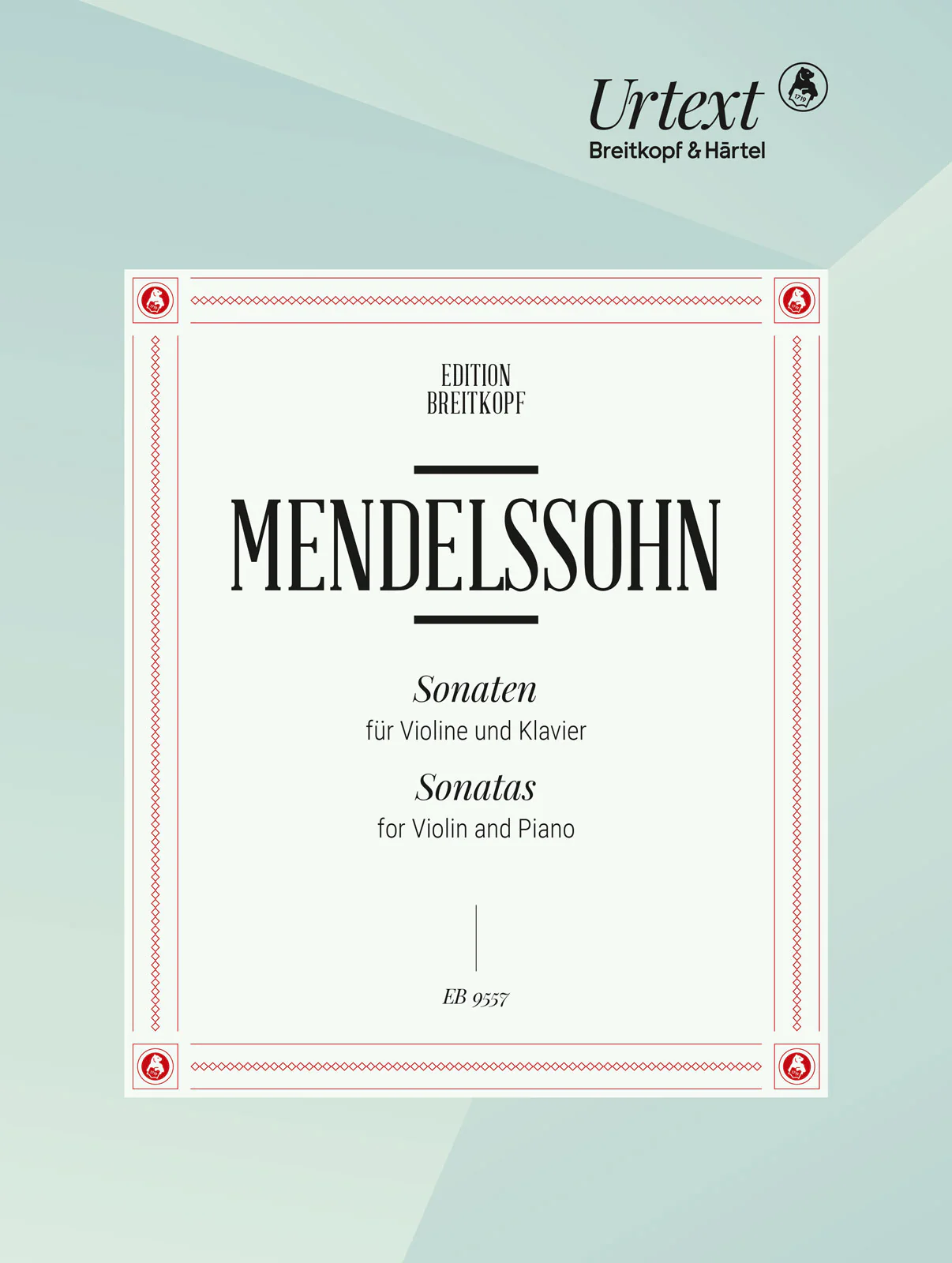 Urtext
Breitkopf & Härtel

EDITION
BREITKOPF

MENDELSSOHN

Sonaten
für Violine und Klavier
Sonatas
for Violin and Piano

EB 9557